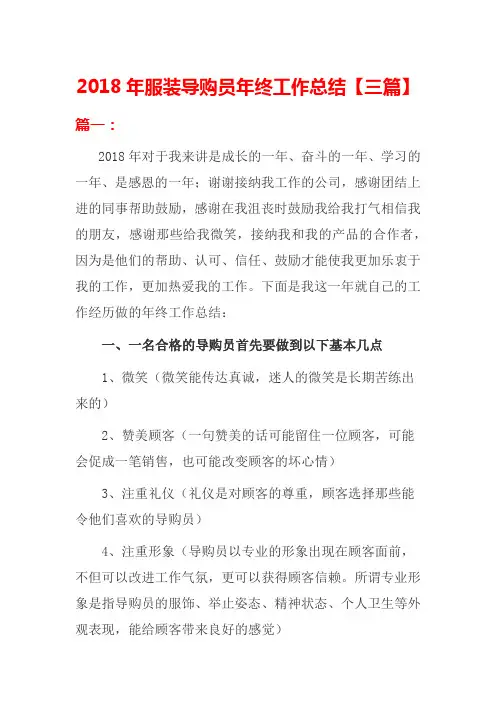 2018 年服装导购员年终工作总结【三篇】

篇一：

2018 年对于我来讲是成长的一年、奋斗的一年、学习的一年、是感恩的一年；谢谢接纳我工作的公司，感谢团结上进的同事帮助鼓励，感谢在我沮丧时鼓励我给我打气相信我的朋友，感谢那些给我微笑，接纳我和我的产品的合作者，因为是他们的帮助、认可、信任、鼓励才能使我更加乐衷于我的工作，更加热爱我的工作。下面是我这一年就自己的工作经历做的年终工作总结：

一、一名合格的导购员首先要做到以下基本几点

1、微笑（微笑能传达真诚，迷人的微笑是长期苦练出来的）

2、赞美顾客（一句赞美的话可能留住一位顾客，可能会促成一笔销售，也可能改变顾客的坏心情）

3、注重礼仪（礼仪是对顾客的尊重，顾客选择那些能令他们喜欢的导购员）

4、注重形象（导购员以专业的形象出现在顾客面前，不但可以改进工作气氛，更可以获得顾客信赖。所谓专业形象是指导购员的服饰、举止姿态、精神状态、个人卫生等外观表现，能给顾客带来良好的感觉）